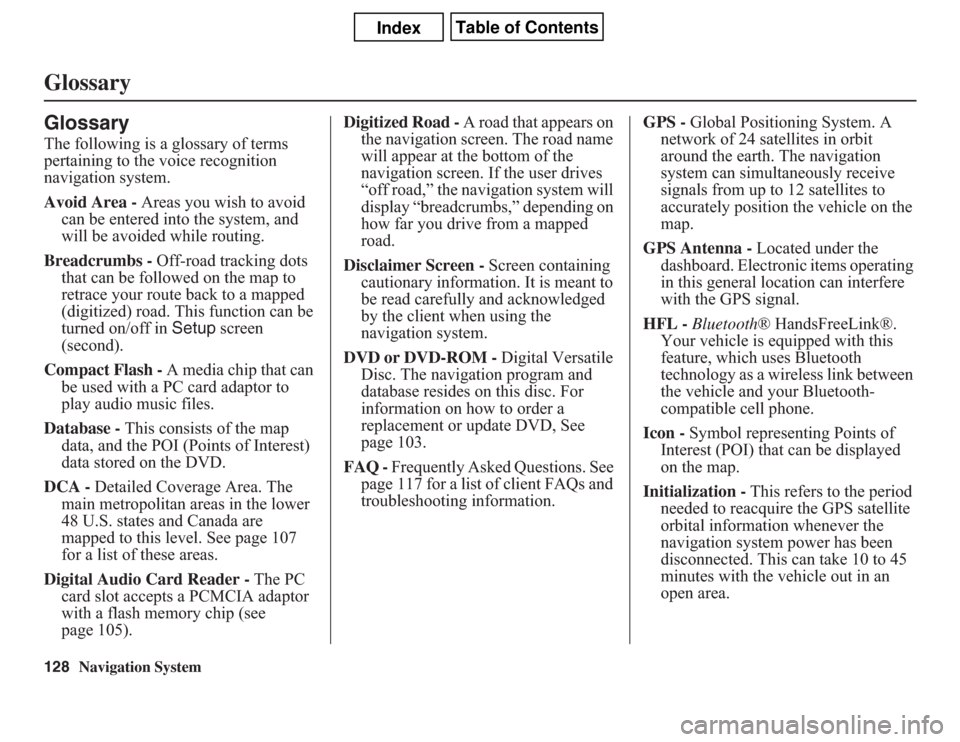 Index Table of Contents

Glossary

Glossary

The following is a glossary of terms pertaining to the voice recognition navigation system.

Avoid Area - Areas you wish to avoid can be entered into the system, and will be avoided while routing.

Breadcrumbs - Off-road tracking dots that can be followed on the map to retrace your route back to a mapped (digitized) road. This function can be turned on/off in Setup screen (second).

Compact Flash - A media chip that can be used with a PC card adaptor to play audio music files.

Database - This consists of the map data, and the POI (Points of Interest) data stored on the DVD.

DCA - Detailed Coverage Area. The main metropolitan areas in the lower 48 U.S. states and Canada are mapped to this level. See page 107 for a list of these areas.

Digital Audio Card Reader - The PC card slot accepts a PCMCIA adaptor with a flash memory chip (see page 105).

Digitized Road - A road that appears on the navigation screen. The road name will appear at the bottom of the navigation screen. If the user drives “off road,” the navigation system will display “breadcrumbs,” depending on how far you drive from a mapped road.

Disclaimer Screen - Screen containing cautionary information. It is meant to be read carefully and acknowledged by the client when using the navigation system.

DVD or DVD-ROM - Digital Versatile Disc. The navigation program and database resides on this disc. For information on how to order a replacement or update DVD, See page 103.

FAQ - Frequently Asked Questions. See page 117 for a list of client FAQs and troubleshooting information.

GPS - Global Positioning System. A network of 24 satellites in orbit around the earth. The navigation system can simultaneously receive signals from up to 12 satellites to accurately position the vehicle on the map.

GPS Antenna - Located under the dashboard. Electronic items operating in this general location can interfere with the GPS signal.

HFL - Bluetooth® HandsFreeLink®. Your vehicle is equipped with this feature, which uses Bluetooth technology as a wireless link between the vehicle and your Bluetooth-compatible cell phone.

Icon - Symbol representing Points of Interest (POI) that can be displayed on the map.

Initialization - This refers to the period needed to reacquire the GPS satellite orbital information whenever the navigation system power has been disconnected. This can take 10 to 45 minutes with the vehicle out in an open area.

128 Navigation System

carmanualsonline.info